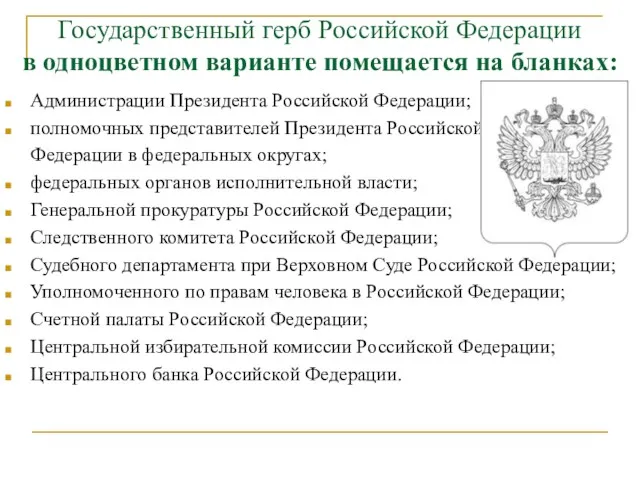 Государственный герб Российской Федерации
в одноцветном варианте помещается на бланках:

Администрации Президента Российской Федерации;

полномочных представителей Президента Российской Федерации в федеральных округах;

федеральных органов исполнительной власти;

Генеральной прокуратуры Российской Федерации;

Следственного комитета Российской Федерации;

Судебного департамента при Верховном Суде Российской Федерации;

Уполномоченного по правам человека в Российской Федерации;

Счетной палаты Российской Федерации;

Центральной избирательной комиссии Российской Федерации;

Центрального банка Российской Федерации.